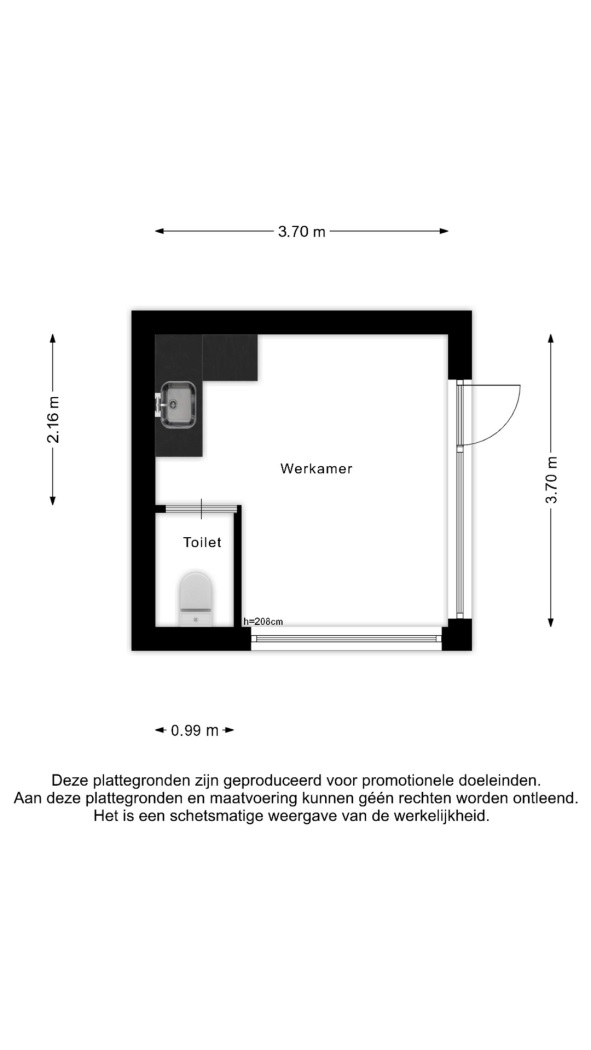 3.70 m

2.16 m

Werkamer

3.70 m

Toilet

h=208cm

0.99 m

Deze plattegronden zijn geproduceerd voor promotionele doeleinden.
Aan deze plattegronden en maatvoering kunnen géén rechten worden ontleend.
Het is een schetsmatige weergave van de werkelijkheid.